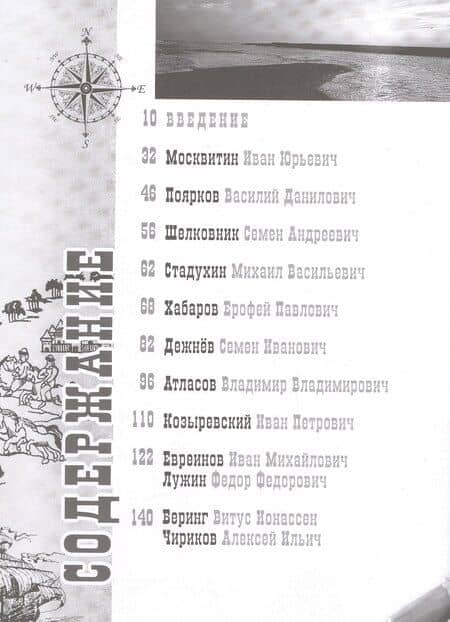 N
W
E
S

СОДЕРЖАНИЕ

10 ВВЕДЕНИЕ

32 Москвитин Иван Юрьевич

46 Поярков Василий Данилович

56 Шелковник Семен Андреевич

62 Стадухин Михаил Васильевич

68 Хабаров Ерофей Павлович

82 Дежнёв Семен Иванович

96 Атласов Владимир Владимирович

110 Козыревский Иван Петрович

122 Евреинов Иван Михайлович
Лужин Федор Федорович

140 Беринг Витус Ионассен
Чириков Алексей Ильич